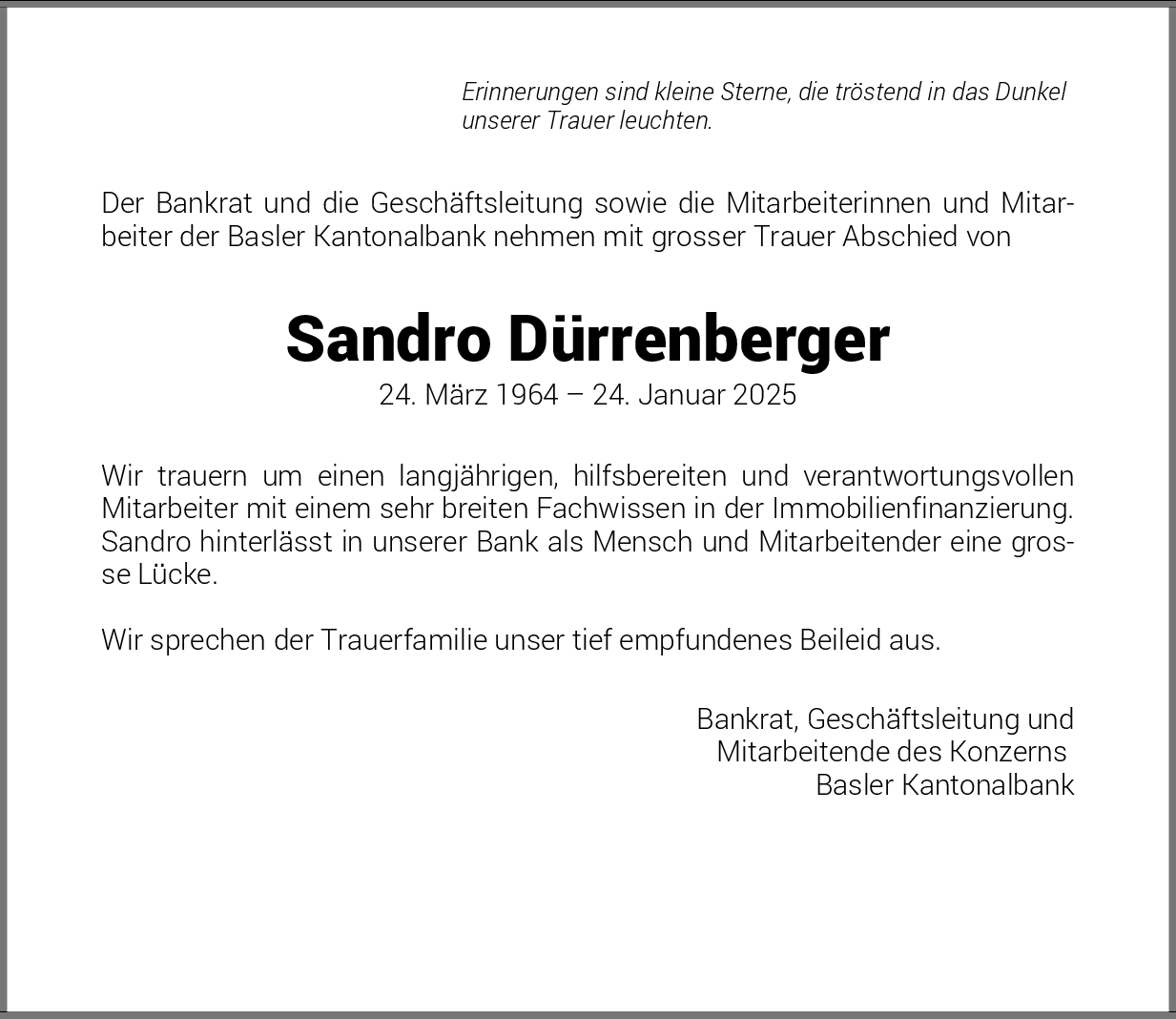 Erinnerungen sind kleine Sterne, die tröstend in das Dunkel unserer Trauer leuchten.

Der Bankrat und die Geschäftsleitung sowie die Mitarbeiterinnen und Mitarbeiter der Basler Kantonalbank nehmen mit grosser Trauer Abschied von

Sandro Dürrenberger

24. März 1964 – 24. Januar 2025

Wir trauern um einen langjährigen, hilfsbereiten und verantwortungsvollen Mitarbeiter mit einem sehr breiten Fachwissen in der Immobilienfinanzierung. Sandro hinterlässt in unserer Bank als Mensch und Mitarbeitender eine grosse Lücke.

Wir sprechen der Trauerfamilie unser tief empfundenes Beileid aus.

Bankrat, Geschäftsleitung und
Mitarbeitende des Konzerns
Basler Kantonalbank